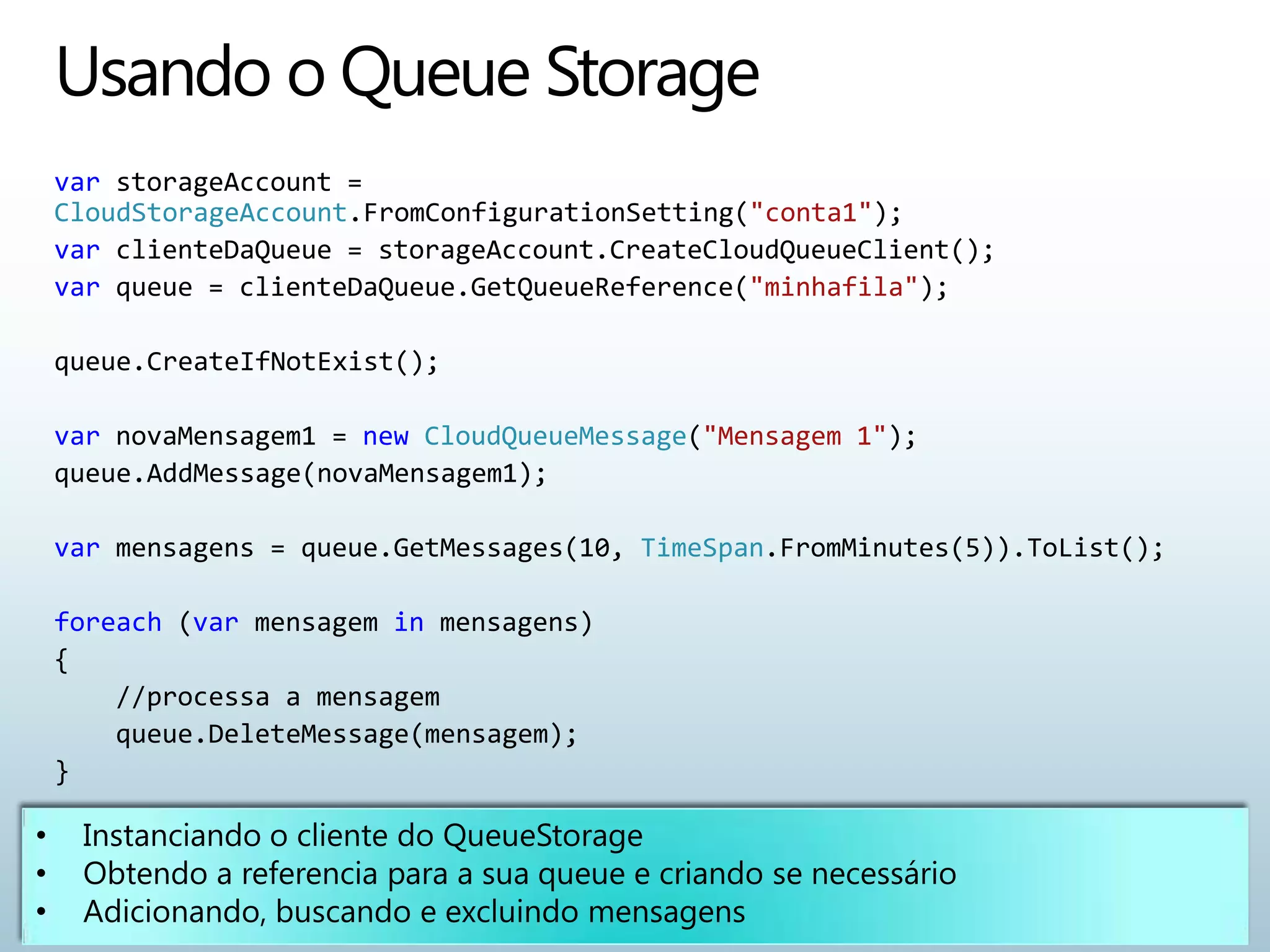 Usando o Queue Storage

var storageAccount = CloudStorageAccount.FromConfigurationSetting("conta1");
var clienteDaQueue = storageAccount.CreateCloudQueueClient();
var queue = clienteDaQueue.GetQueueReference("minhafila");

queue.CreateIfNotExist();

var novaMensagem1 = new CloudQueueMessage("Mensagem 1");
queue.AddMessage(novaMensagem1);

var mensagens = queue.GetMessages(10, TimeSpan.FromMinutes(5)).ToList();

foreach (var mensagem in mensagens)
{
    //processa a mensagem
    queue.DeleteMessage(mensagem);
}

• Instanciando o cliente do QueueStorage
• Obtendo a referencia para a sua queue e criando se necessário
• Adicionando, buscando e excluindo mensagens